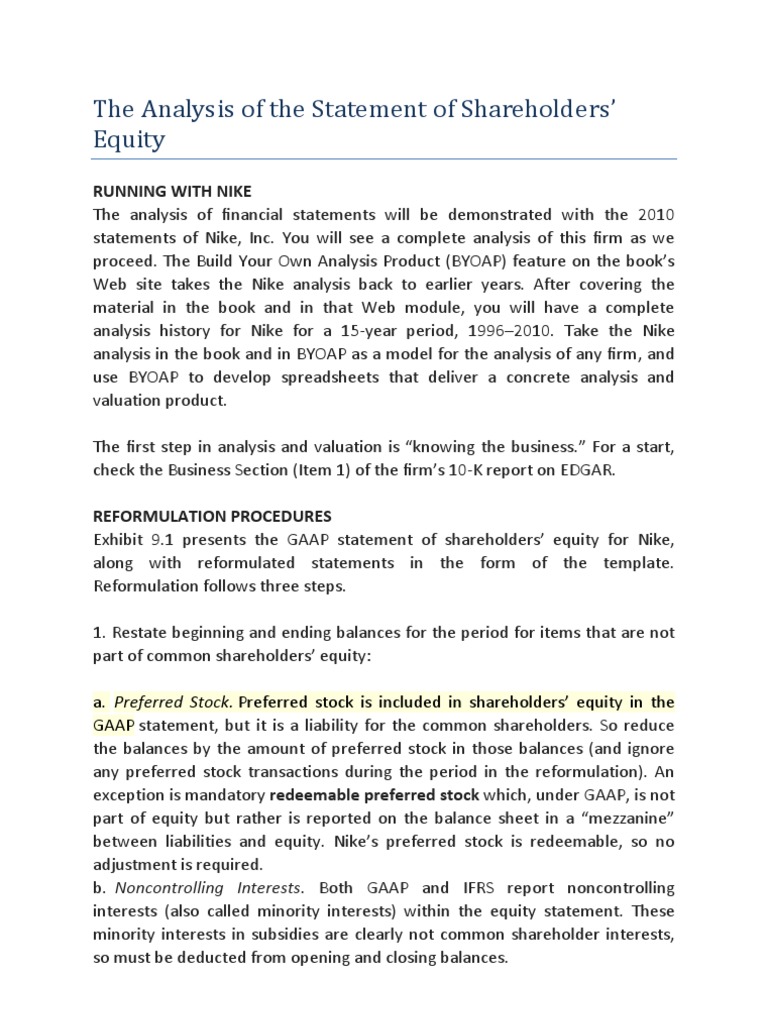 The Analysis of the Statement of Shareholders' Equity

RUNNING WITH NIKE
The analysis of financial statements will be demonstrated with the 2010 statements of Nike, Inc. You will see a complete analysis of this firm as we proceed. The Build Your Own Analysis Product (BYOAP) feature on the book's Web site takes the Nike analysis back to earlier years. After covering the material in the book and in that Web module, you will have a complete analysis history for Nike for a 15-year period, 1996–2010. Take the Nike analysis in the book and in BYOAP as a model for the analysis of any firm, and use BYOAP to develop spreadsheets that deliver a concrete analysis and valuation product.

The first step in analysis and valuation is "knowing the business." For a start, check the Business Section (Item 1) of the firm's 10-K report on EDGAR.

REFORMULATION PROCEDURES
Exhibit 9.1 presents the GAAP statement of shareholders' equity for Nike, along with reformulated statements in the form of the template. Reformulation follows three steps.

1. Restate beginning and ending balances for the period for items that are not part of common shareholders' equity:

a. Preferred Stock. Preferred stock is included in shareholders' equity in the GAAP statement, but it is a liability for the common shareholders. So reduce the balances by the amount of preferred stock in those balances (and ignore any preferred stock transactions during the period in the reformulation). An exception is mandatory redeemable preferred stock which, under GAAP, is not part of equity but rather is reported on the balance sheet in a "mezzanine" between liabilities and equity. Nike's preferred stock is redeemable, so no adjustment is required.
b. Noncontrolling Interests. Both GAAP and IFRS report noncontrolling interests (also called minority interests) within the equity statement. These minority interests in subsidies are clearly not common shareholder interests, so must be deducted from opening and closing balances.